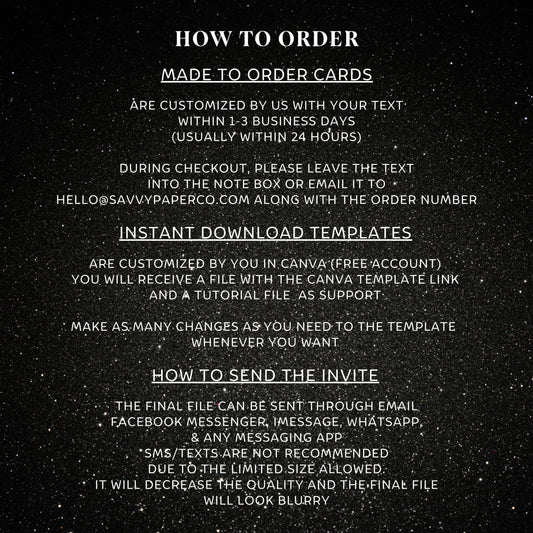 HOW TO ORDER

MADE TO ORDER CARDS

ARE CUSTOMIZED BY US WITH YOUR TEXT
WITHIN 1-3 BUSINESS DAYS
(USUALLY WITHIN 24 HOURS)

DURING CHECKOUT, PLEASE LEAVE THE TEXT
INTO THE NOTE BOX OR EMAIL IT TO
HELLO@SAVVYPAPERCO.COM ALONG WITH THE ORDER NUMBER

INSTANT DOWNLOAD TEMPLATES

ARE CUSTOMIZED BY YOU IN CANVA (FREE ACCOUNT)
YOU WILL RECEIVE A FILE WITH THE CANVA TEMPLATE LINK
AND A TUTORIAL FILE AS SUPPORT

MAKE AS MANY CHANGES AS YOU NEED TO THE TEMPLATE
WHENEVER YOU WANT

HOW TO SEND THE INVITE

THE FINAL FILE CAN BE SENT THROUGH EMAIL
FACEBOOK MESSENGER, IMESSAGE, WHATSAPP,
& ANY MESSAGING APP
SMS/TEXTS ARE NOT RECOMMENDED
DUE TO THE LIMITED SIZE ALLOWED.
IT WILL DECREASE THE QUALITY AND THE FINAL FILE
WILL LOOK BLURRY